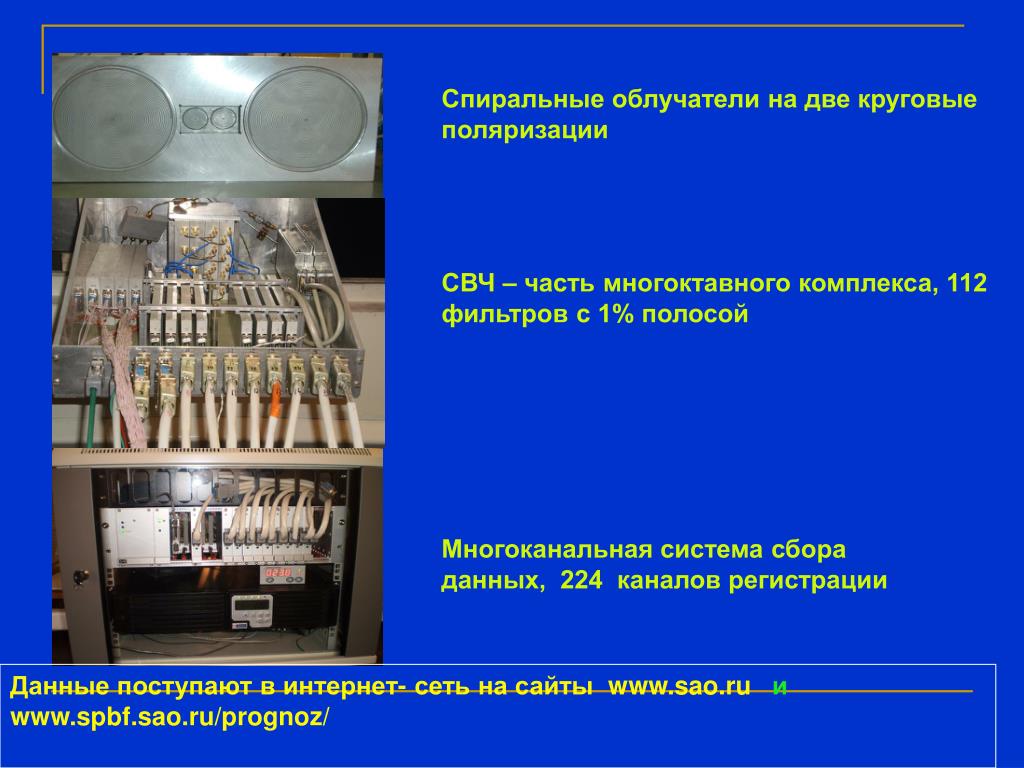 Спиральные облучатели на две круговые поляризации

СВЧ – часть многоктавного комплекса, 112 фильтров с 1% полосой

Многоканальная система сбора данных, 224 каналов регистрации

Данные поступают в интернет- сеть на сайты www.sao.ru и www.spbf.sao.ru/prognoz/